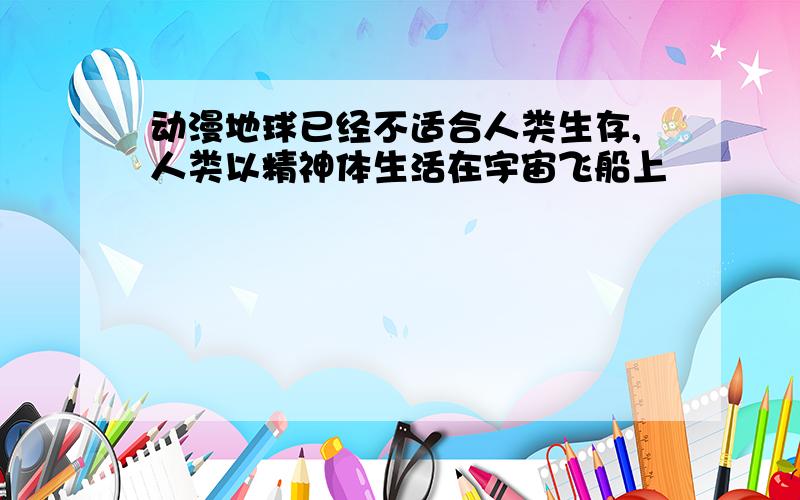 动漫地球已经不适合人类生存，人类以精神体生活在宇宙飞船上